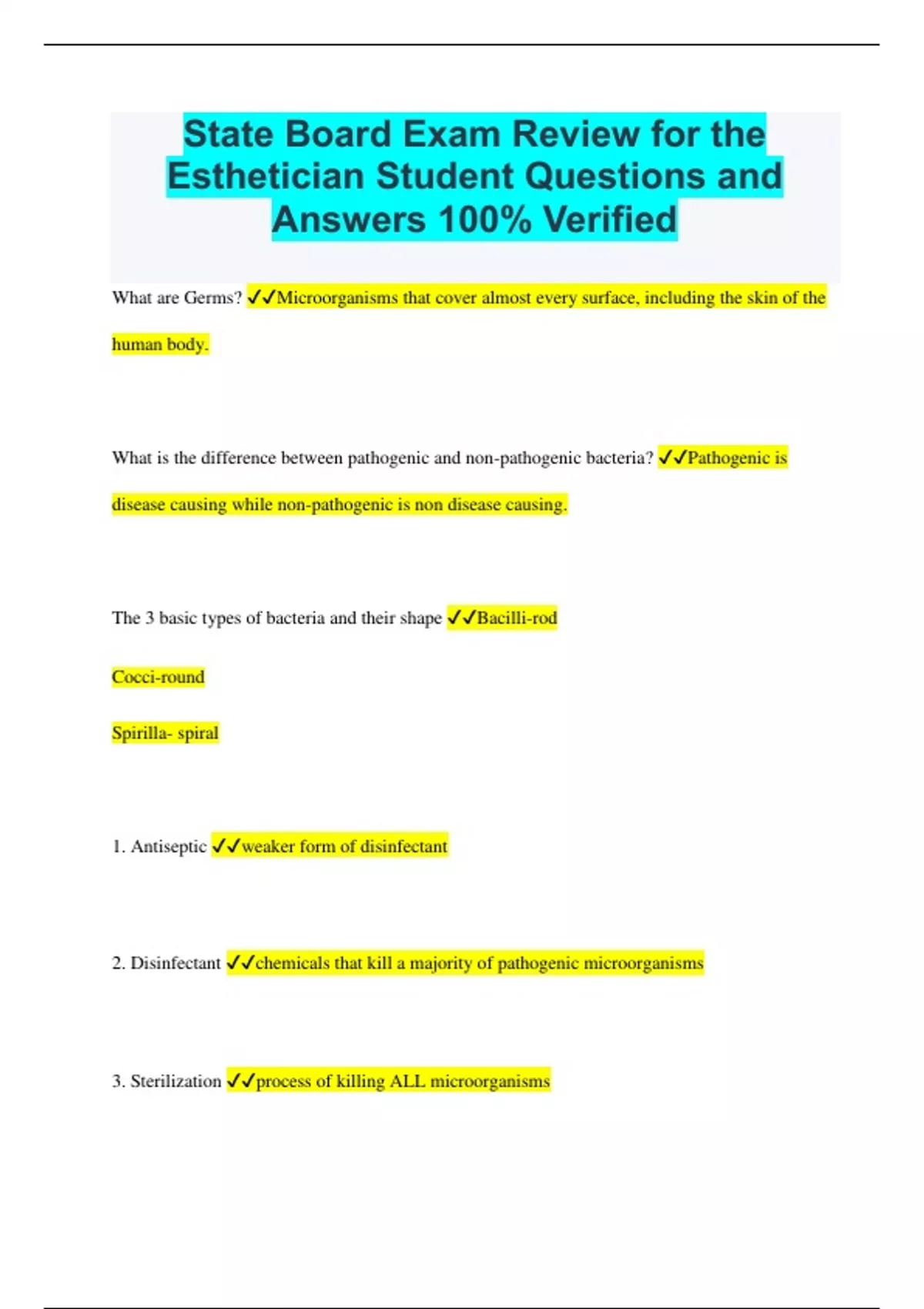 State Board Exam Review for the Esthetician Student Questions and Answers 100% Verified

What are Germs? ✓✓Microorganisms that cover almost every surface, including the skin of the human body.

What is the difference between pathogenic and non-pathogenic bacteria? ✓✓Pathogenic is disease causing while non-pathogenic is non disease causing.

The 3 basic types of bacteria and their shape ✓✓Bacilli-rod

Cocci-round

Spirilla- spiral

1. Antiseptic ✓✓weaker form of disinfectant

2. Disinfectant ✓✓chemicals that kill a majority of pathogenic microorganisms

3. Sterilization ✓✓process of killing ALL microorganisms